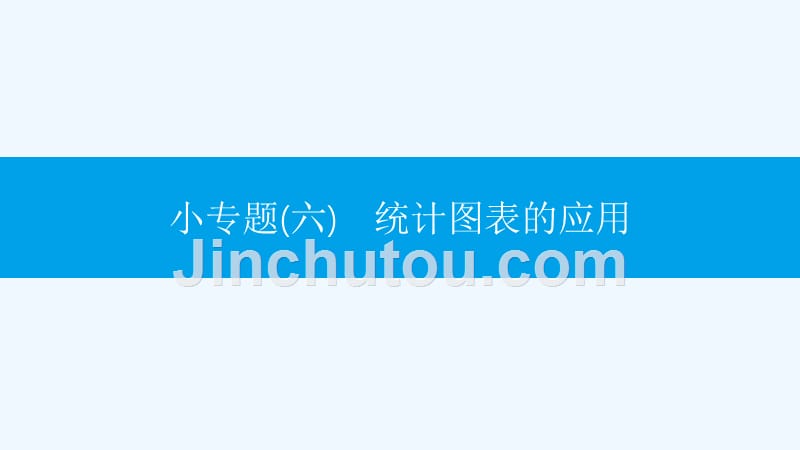 小专题(六)　统计图表的应用

Jinchutou.com